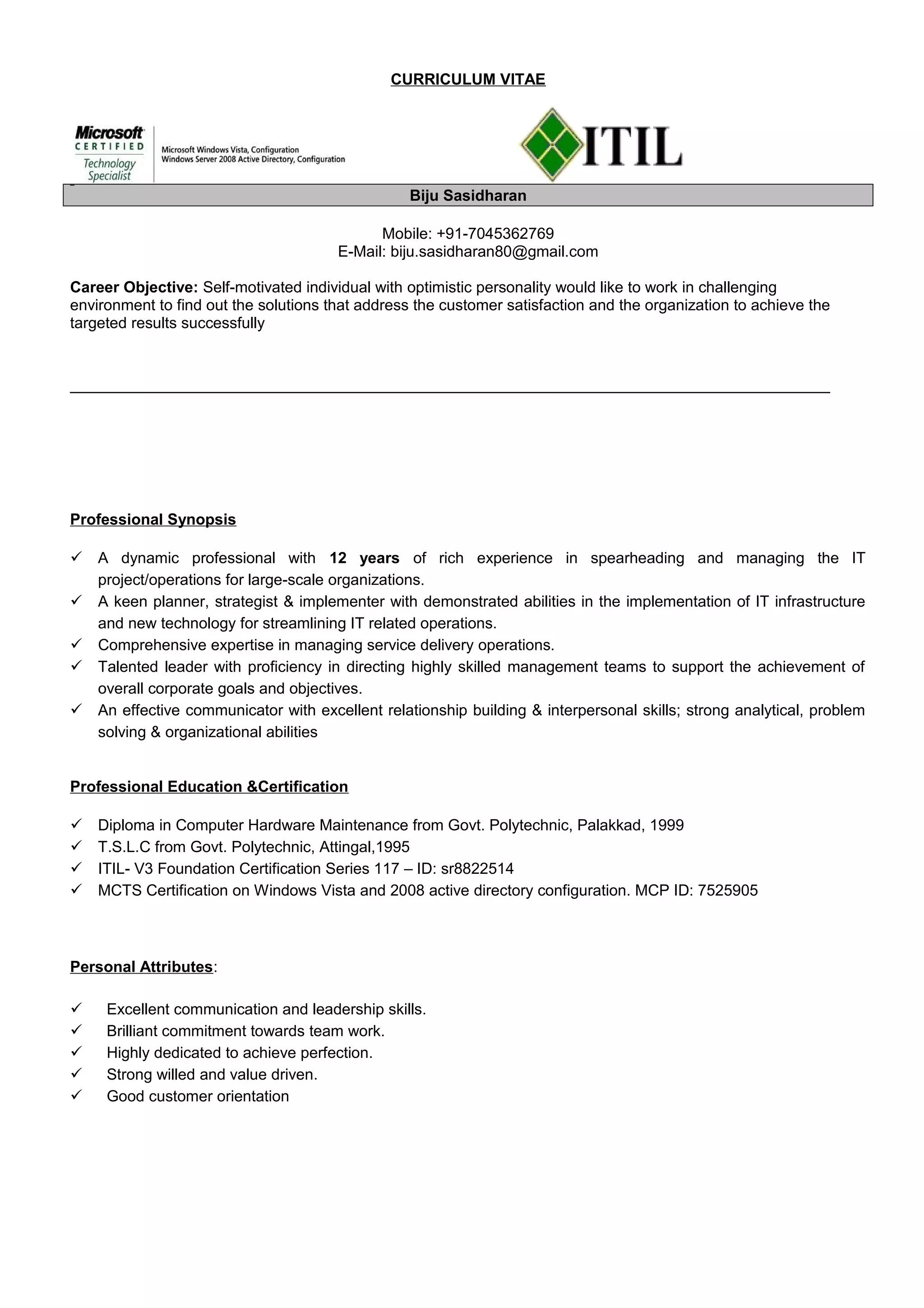 CURRICULUM VITAE

Microsoft CERTIFIED Technology Specialist

Microsoft Windows Vista, Configuration
Windows Server 2008 Active Directory, Configuration

ITIL

Biju Sasidharan

Mobile: +91-7045362769
E-Mail: biju.sasidharan80@gmail.com

Career Objective: Self-motivated individual with optimistic personality would like to work in challenging environment to find out the solutions that address the customer satisfaction and the organization to achieve the targeted results successfully

Professional Synopsis

✓ A dynamic professional with 12 years of rich experience in spearheading and managing the IT project/operations for large-scale organizations.
✓ A keen planner, strategist & implementer with demonstrated abilities in the implementation of IT infrastructure and new technology for streamlining IT related operations.
✓ Comprehensive expertise in managing service delivery operations.
✓ Talented leader with proficiency in directing highly skilled management teams to support the achievement of overall corporate goals and objectives.
✓ An effective communicator with excellent relationship building & interpersonal skills; strong analytical, problem solving & organizational abilities

Professional Education &Certification

✓ Diploma in Computer Hardware Maintenance from Govt. Polytechnic, Palakkad, 1999
✓ T.S.L.C from Govt. Polytechnic, Attingal,1995
✓ ITIL- V3 Foundation Certification Series 117 – ID: sr8822514
✓ MCTS Certification on Windows Vista and 2008 active directory configuration. MCP ID: 7525905

Personal Attributes:

✓ Excellent communication and leadership skills.
✓ Brilliant commitment towards team work.
✓ Highly dedicated to achieve perfection.
✓ Strong willed and value driven.
✓ Good customer orientation